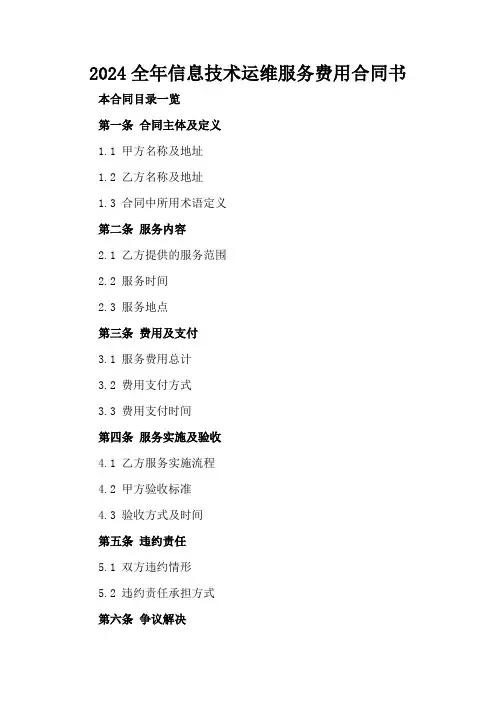 2024全年信息技术运维服务费用合同书

本合同目录一览

第一条 合同主体及定义

1.1 甲方名称及地址

1.2 乙方名称及地址

1.3 合同中所用术语定义

第二条 服务内容

2.1 乙方提供的服务范围

2.2 服务时间

2.3 服务地点

第三条 费用及支付

3.1 服务费用总计

3.2 费用支付方式

3.3 费用支付时间

第四条 服务实施及验收

4.1 乙方服务实施流程

4.2 甲方验收标准

4.3 验收方式及时间

第五条 违约责任

5.1 双方违约情形

5.2 违约责任承担方式

第六条 争议解决